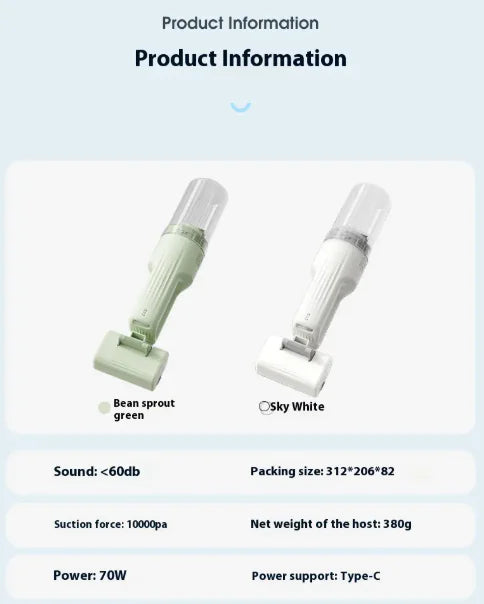 Product Information

Product Information

Bean sprout green

Sky White

Sound: <60db

Packing size: 312*206*82

Suction force: 10000pa

Net weight of the host: 380g

Power: 70W

Power support: Type-C